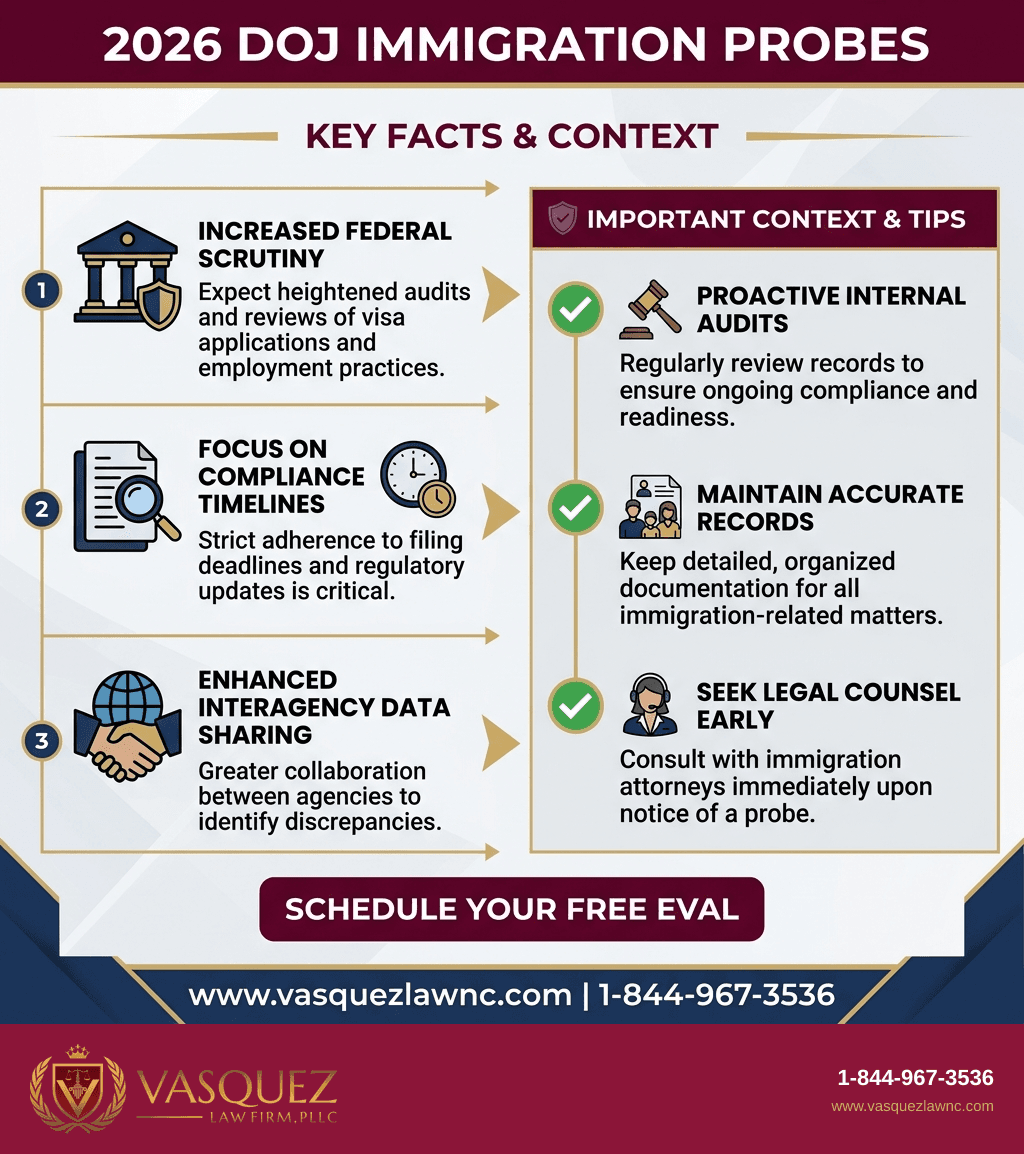 2026 DOJ IMMIGRATION PROBES

KEY FACTS & CONTEXT

1
INCREASED FEDERAL SCRUTINY
Expect heightened audits and reviews of visa applications and employment practices.

2
FOCUS ON COMPLIANCE TIMELINES
Strict adherence to filing deadlines and regulatory updates is critical.

3
ENHANCED INTERAGENCY DATA SHARING
Greater collaboration between agencies to identify discrepancies.

IMPORTANT CONTEXT & TIPS

PROACTIVE INTERNAL AUDITS
Regularly review records to ensure ongoing compliance and readiness.

MAINTAIN ACCURATE RECORDS
Keep detailed, organized documentation for all immigration-related matters.

SEEK LEGAL COUNSEL EARLY
Consult with immigration attorneys immediately upon notice of a probe.

SCHEDULE YOUR FREE EVAL

www.vasquezlawnc.com | 1-844-967-3536

VASQUEZ
LAW FIRM, PLLC

1-844-967-3536
www.vasquezlawnc.com